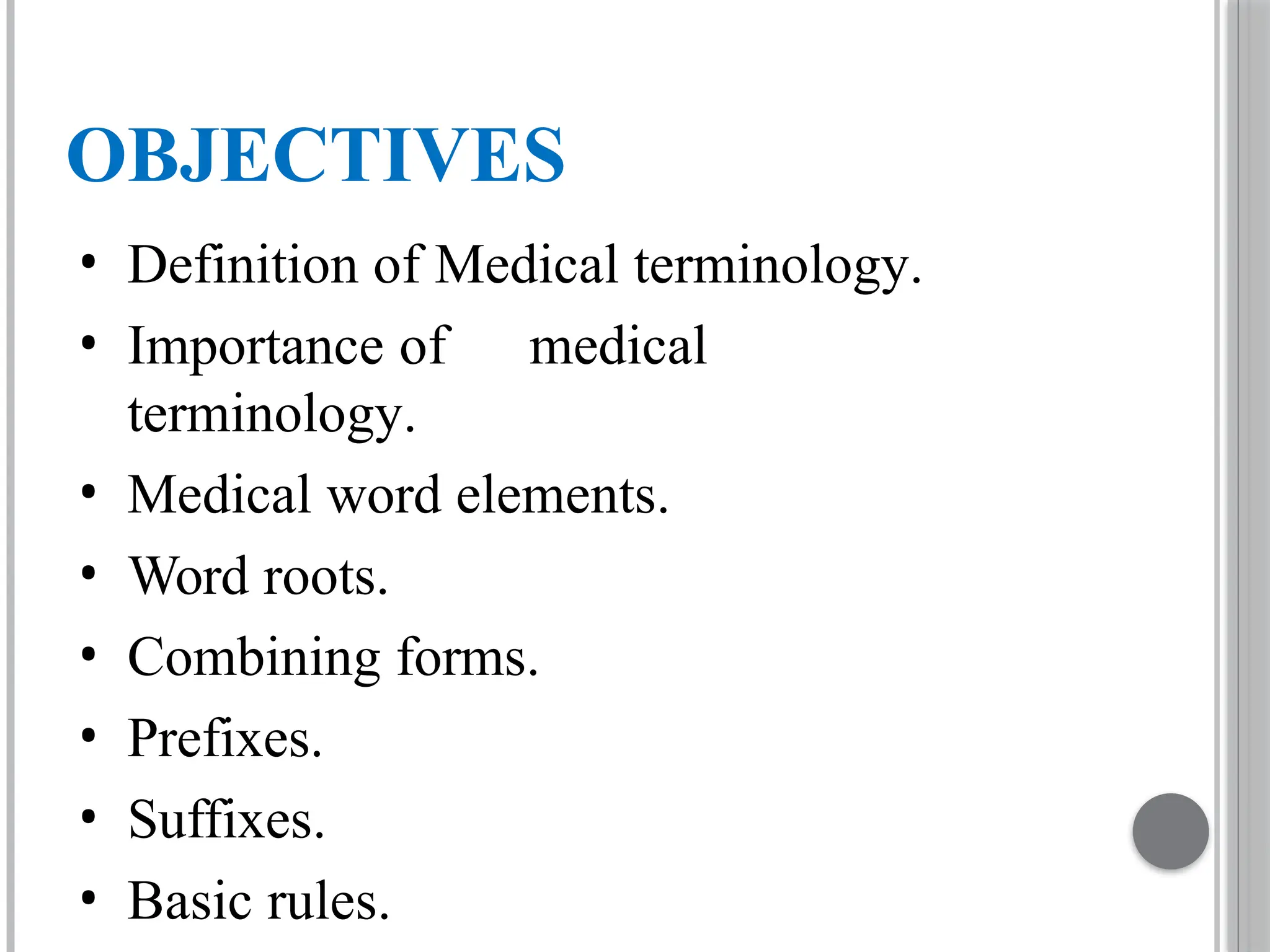 OBJECTIVES

• Definition of Medical terminology.
• Importance of medical terminology.
• Medical word elements.
• Word roots.
• Combining forms.
• Prefixes.
• Suffixes.
• Basic rules.